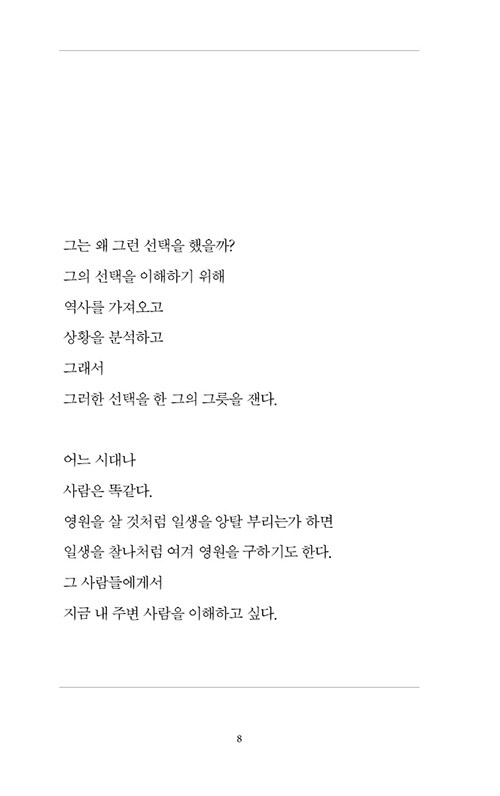 그는 왜 그런 선택을 했을까?
그의 선택을 이해하기 위해
역사를 가져오고
상황을 분석하고
그래서
그러한 선택을 한 그의 그릇을 잰다.

어느 시대나
사람은 똑같다.
영원을 살 것처럼 일생을 앙탈 부리는가 하면
일생을 찰나처럼 여겨 영원을 구하기도 한다.
그 사람들에게서
지금 내 주변 사람을 이해하고 싶다.

8